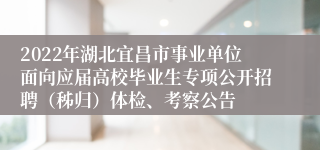 2022年湖北宜昌市事业单位面向应届高校毕业生专项公开招聘（秭归）体检、考察公告